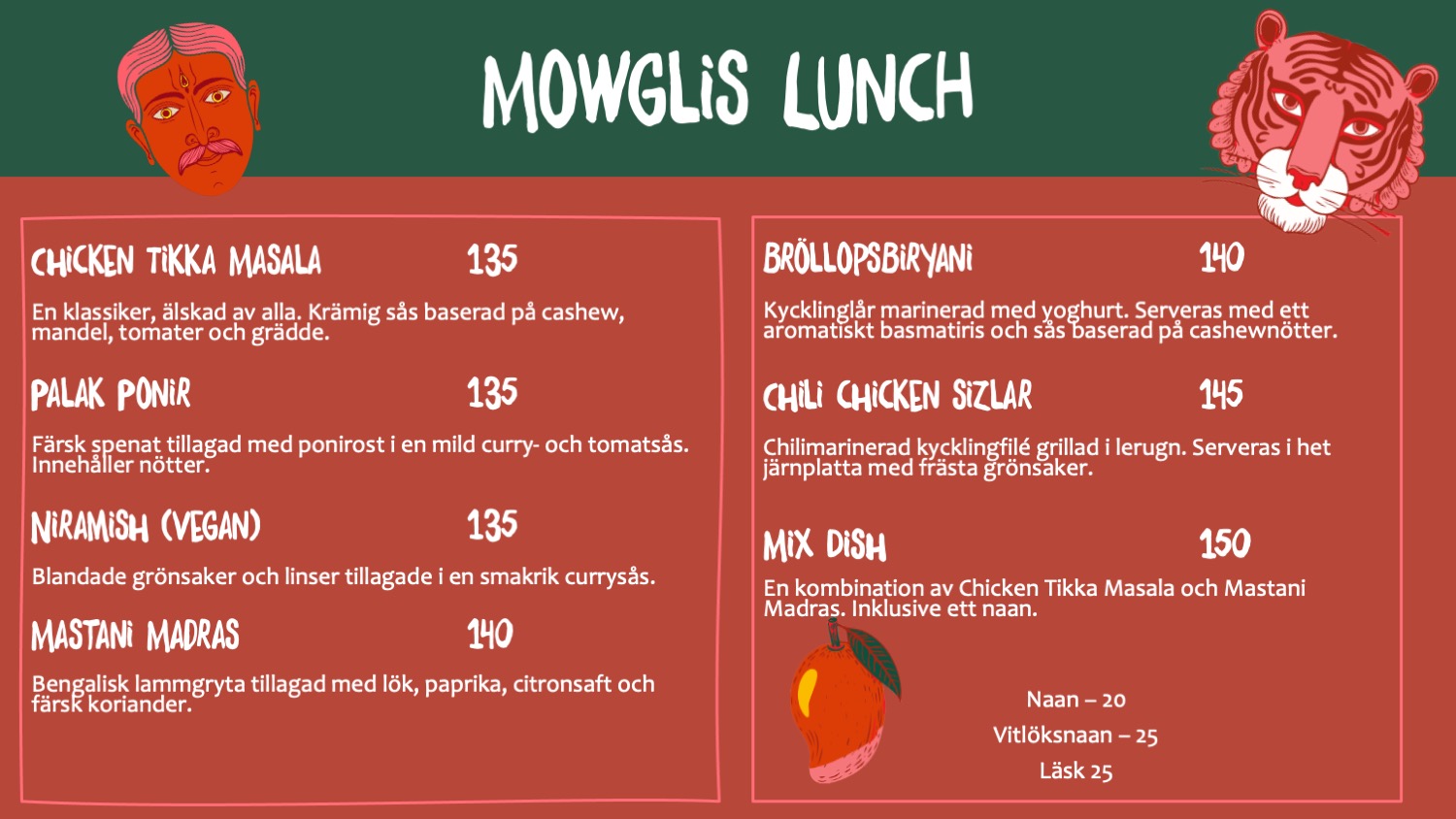 MOWGLIS LUNCH

CHICKEN TIKKA MASALA 135

En klassiker, älskad av alla. Krämig sås baserad på cashew, mandel, tomater och grädde.

PALAK PONIR 135

Färsk spenat tillagad med ponirost i en mild curry- och tomatsås. Innehåller nötter.

NIRAMISH (VEGAN) 135

Blandade grönsaker och linser tillagade i en smakrik currysås.

MASTANI MADRAS 140

Bengalisk lammgryta tillagad med lök, paprika, citronsaft och färsk koriander.

BRÖLLOPSBIRYANI 140

Kycklinglår marinerad med yoghurt. Serveras med ett aromatiskt basmatiris och sås baserad på cashewnötter.

CHILI CHICKEN SIZLAR 145

Chilimarinerad kycklingfilé grillad i lerugn. Serveras i het järnplatta med frästa grönsaker.

MIX DISH 150

En kombination av Chicken Tikka Masala och Mastani Madras. Inklusive ett naan.

Naan – 20
Vitlöksnaan – 25
Läsk 25